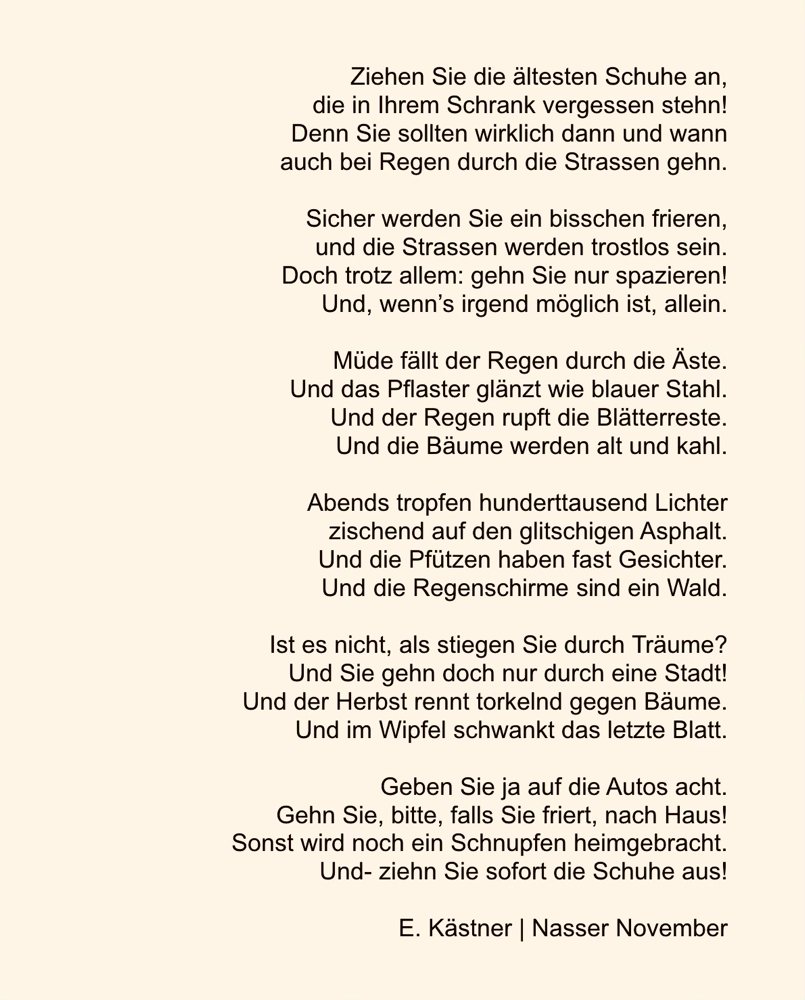 Ziehen Sie die ältesten Schuhe an,
die in Ihrem Schrank vergessen stehn!
Denn Sie sollten wirklich dann und wann
auch bei Regen durch die Strassen gehn.

Sicher werden Sie ein bisschen frieren,
und die Strassen werden trostlos sein.
Doch trotz allem: gehn Sie nur spazieren!
Und, wenn's irgend möglich ist, allein.

Müde fällt der Regen durch die Äste.
Und das Pflaster glänzt wie blauer Stahl.
Und der Regen rupft die Blätterreste.
Und die Bäume werden alt und kahl.

Abends tropfen hunderttausend Lichter
zischend auf den glitschigen Asphalt.
Und die Pfützen haben fast Gesichter.
Und die Regenschirme sind ein Wald.

Ist es nicht, als stiegen Sie durch Träume?
Und Sie gehn doch nur durch eine Stadt!
Und der Herbst rennt torkelnd gegen Bäume.
Und im Wipfel schwankt das letzte Blatt.

Geben Sie ja auf die Autos acht.
Gehn Sie, bitte, falls Sie friert, nach Haus!
Sonst wird noch ein Schnupfen heimgebracht.
Und- ziehn Sie sofort die Schuhe aus!

E. Kästner | Nasser November